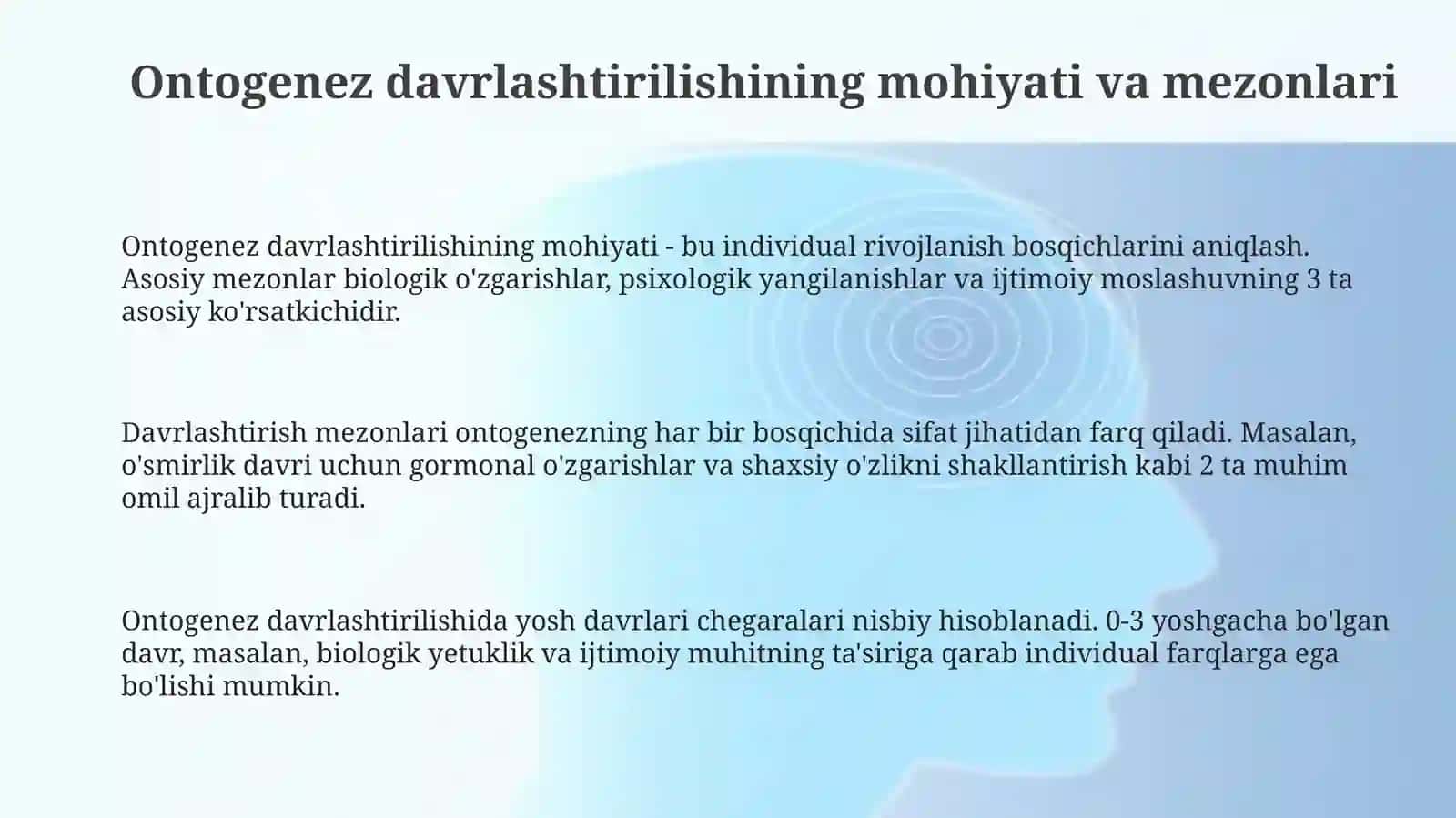 Ontogenez davrlashtirilishining mohiyati va mezonlari

Ontogenez davrlashtirilishining mohiyati - bu individual rivojlanish bosqichlarini aniqlash. Asosiy mezonlar biologik o'zgarishlar, psixologik yangilanishlar va ijtimoiy moslashuvning 3 ta asosiy ko'rsatkichidir.

Davrlashtirish mezonlari ontogenezning har bir bosqichida sifat jihatidan farq qiladi. Masalan, o'smirlik davri uchun gormonal o'zgarishlar va shaxsiy o'zlikni shakllantirish kabi 2 ta muhim omil ajralib turadi.

Ontogenez davrlashtirilishida yosh davrlari chegaralari nisbiy hisoblanadi. 0-3 yoshgacha bo'lgan davr, masalan, biologik yetuklik va ijtimoiy muhitning ta'siriga qarab individual farqlarga ega bo'lishi mumkin.